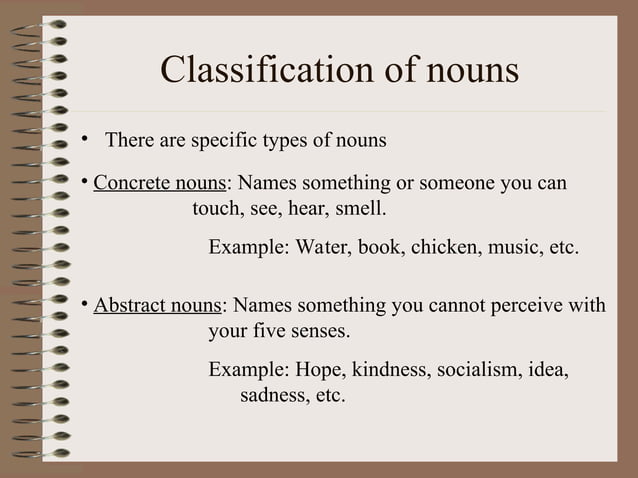 Classification of nouns

• There are specific types of nouns

• Concrete nouns: Names something or someone you can touch, see, hear, smell.

Example: Water, book, chicken, music, etc.

• Abstract nouns: Names something you cannot perceive with your five senses.

Example: Hope, kindness, socialism, idea, sadness, etc.